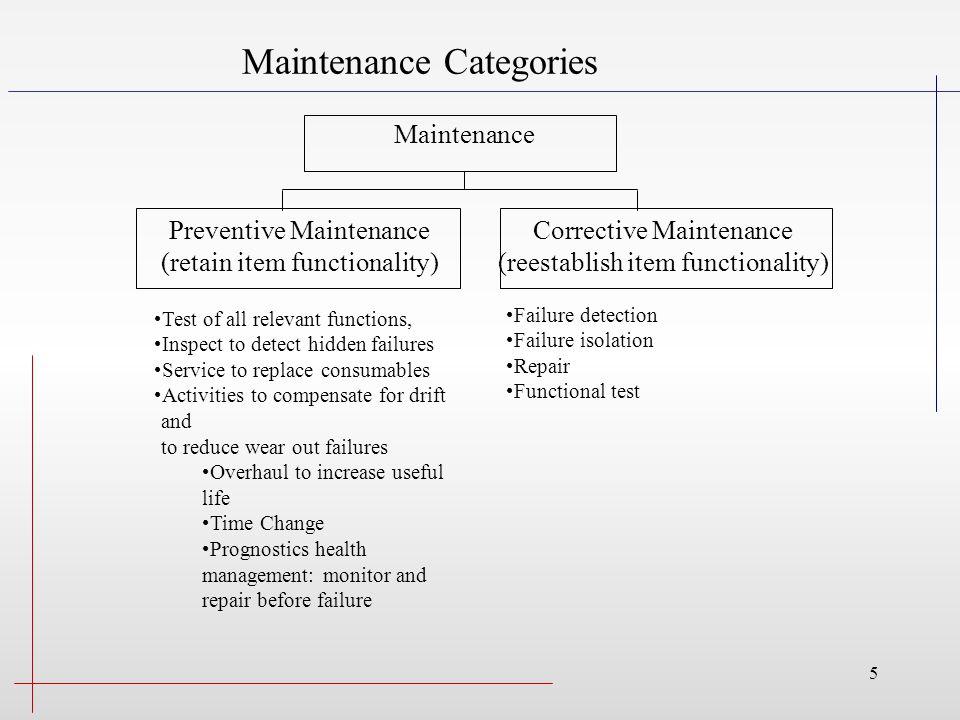 Maintenance Categories

Maintenance

Preventive Maintenance
(retain item functionality)

Corrective Maintenance
(reestablish item functionality)

•Test of all relevant functions,
•Inspect to detect hidden failures
•Service to replace consumables
•Activities to compensate for drift and
to reduce wear out failures
•Overhaul to increase useful life
•Time Change
•Prognostics health management: monitor and repair before failure

•Failure detection
•Failure isolation
•Repair
•Functional test

5